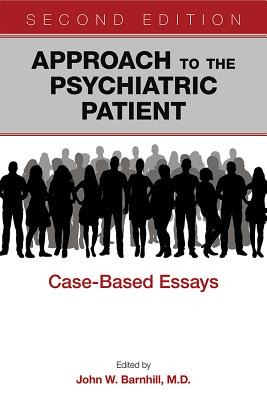 SECOND EDITION

APPROACH TO THE PSYCHIATRIC PATIENT

Case-Based Essays

Edited by
John W. Barnhill, M.D.